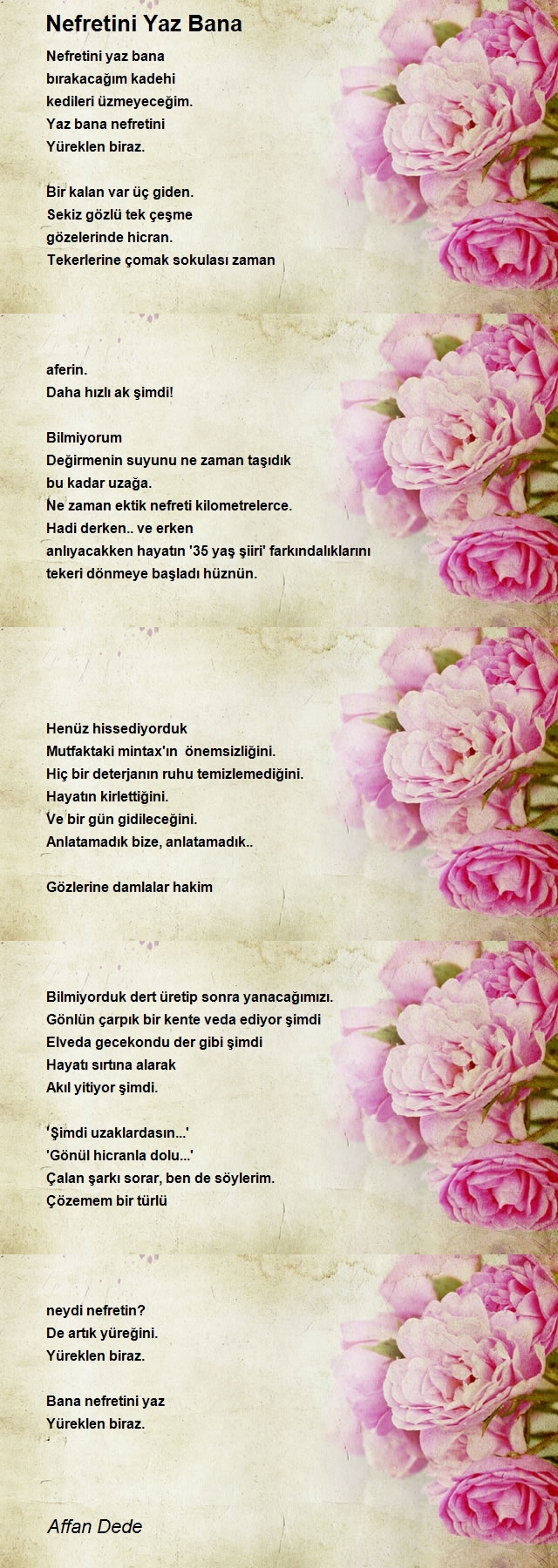 Nefretini Yaz Bana

Nefretini yaz bana
bırakacağım kadehi
kedileri üzmeyeceğim.
Yaz bana nefretini
Yüreklen biraz.

Bir kalan var üç giden.
Sekiz gözlü tek çeşme
gözelerinde hicran.
Tekerlerine çomak sokulası zaman

aferin.
Daha hızlı ak şimdi!

Bilmiyorum
Değirmenin suyunu ne zaman taşıdık
bu kadar uzağa.
Ne zaman ektik nefreti kilometrelerce.
Hadi derken.. ve erken
anlıyacakken hayatın '35 yaş şiiri' farkındalıklarını
tekeri dönmeye başladı hüznün.

Henüz hissediyorduk
Mutfaktaki mintax'ın önemsizliğini.
Hiç bir deterjanın ruhu temizlemediğini.
Hayatın kirlettiğini.
Ve bir gün gidileceğini.
Anlatamadık bize, anlatamadık..

Gözlerine damlalar hakim

Bilmiyorduk dert üretip sonra yanacağımızı.
Gönlün çarpık bir kente veda ediyor şimdi
Elveda gecekondu der gibi şimdi
Hayatı sırtına alarak
Akıl yitiyor şimdi.

'Şimdi uzaklardasın...'
'Gönül hicranla dolu...'
Çalan şarkı sorar, ben de söylerim.
Çözemem bir türlü

neydi nefretin?
De artık yüreğini.
Yüreklen biraz.

Bana nefretini yaz
Yüreklen biraz.

Affan Dede